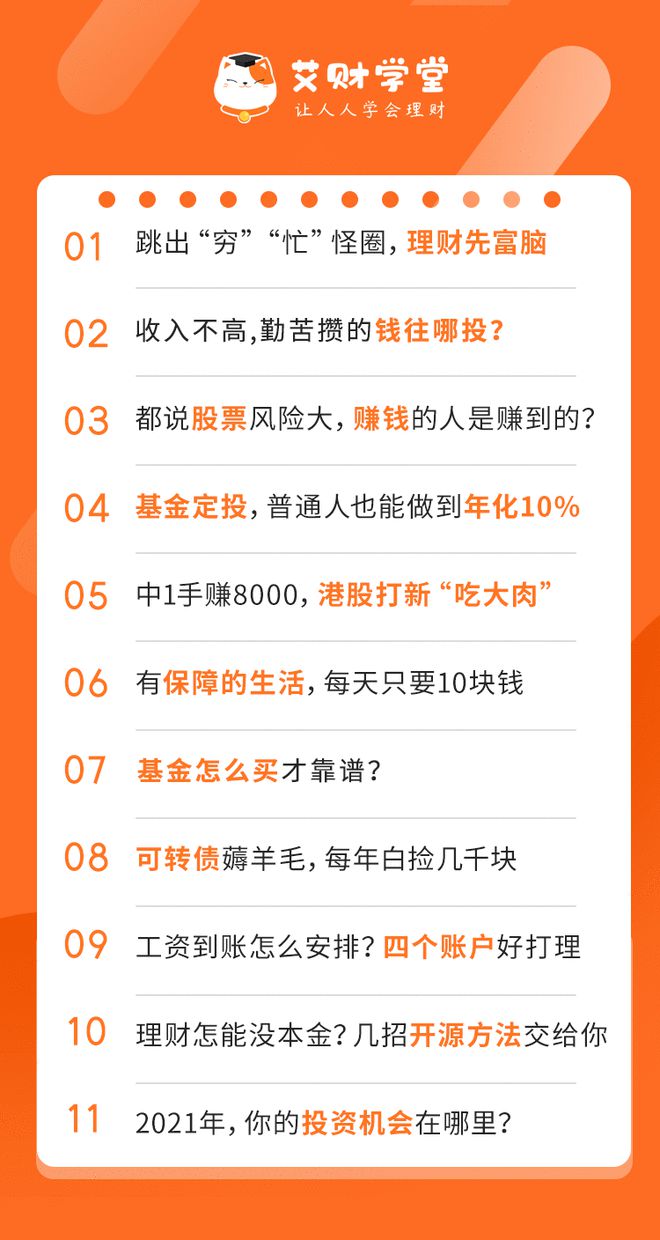 艾财学堂
让人人学会理财

01 跳出“穷”“忙”怪圈，理财先富脑

02 收入不高,勤苦攒的钱往哪投？

03 都说股票风险大，赚钱的人是赚到的？

04 基金定投，普通人也能做到年化10%

05 中1手赚8000，港股打新“吃大肉”

06 有保障的生活，每天只要10块钱

07 基金怎么买才靠谱？

08 可转债薅羊毛，每年白捡几千块

09 工资到账怎么安排？四个账户好打理

10 理财怎能没本金？几招开源方法交给你

11 2021年，你的投资机会在哪里？